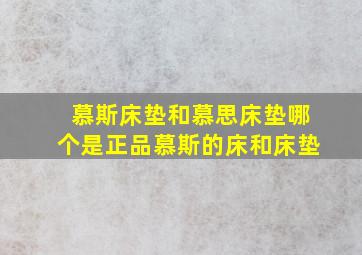 慕斯床垫和慕思床垫哪个是正品慕斯的床和床垫